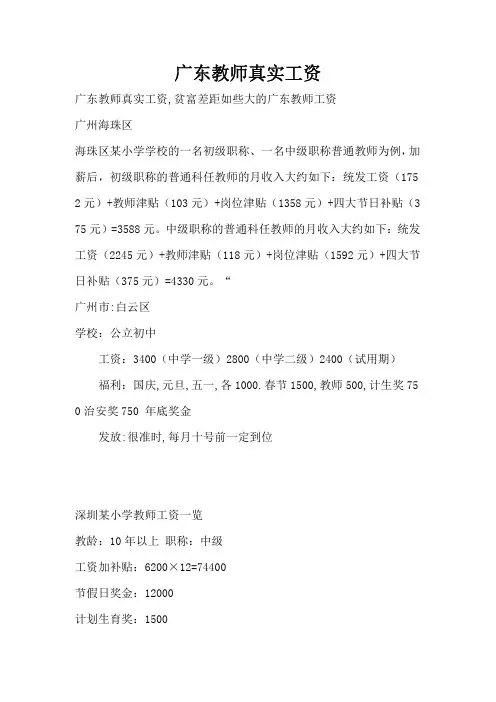 广东教师真实工资

广东教师真实工资,贫富差距如些大的广东教师工资

广州海珠区

海珠区某小学学校的一名初级职称、一名中级职称普通教师为例,加薪后,初级职称的普通科任教师的月收入大约如下:统发工资(1752元)+教师津贴(103元)+岗位津贴(1358元)+四大节日补贴(375元)=3588元。中级职称的普通科任教师的月收入大约如下:统发工资(2245元)+教师津贴(118元)+岗位津贴(1592元)+四大节日补贴(375元)=4330元。“

广州市:白云区

学校:公立初中

工资:3400(中学一级)2800(中学二级)2400(试用期)

福利:国庆,元旦,五一,各1000.春节1500,教师500,计生奖750治安奖750 年底奖金

发放:很准时,每月十号前一定到位

深圳某小学教师工资一览

教龄:10年以上 职称:中级

工资加补贴:6200×12=74400

节假日奖金:12000

计划生育奖:1500